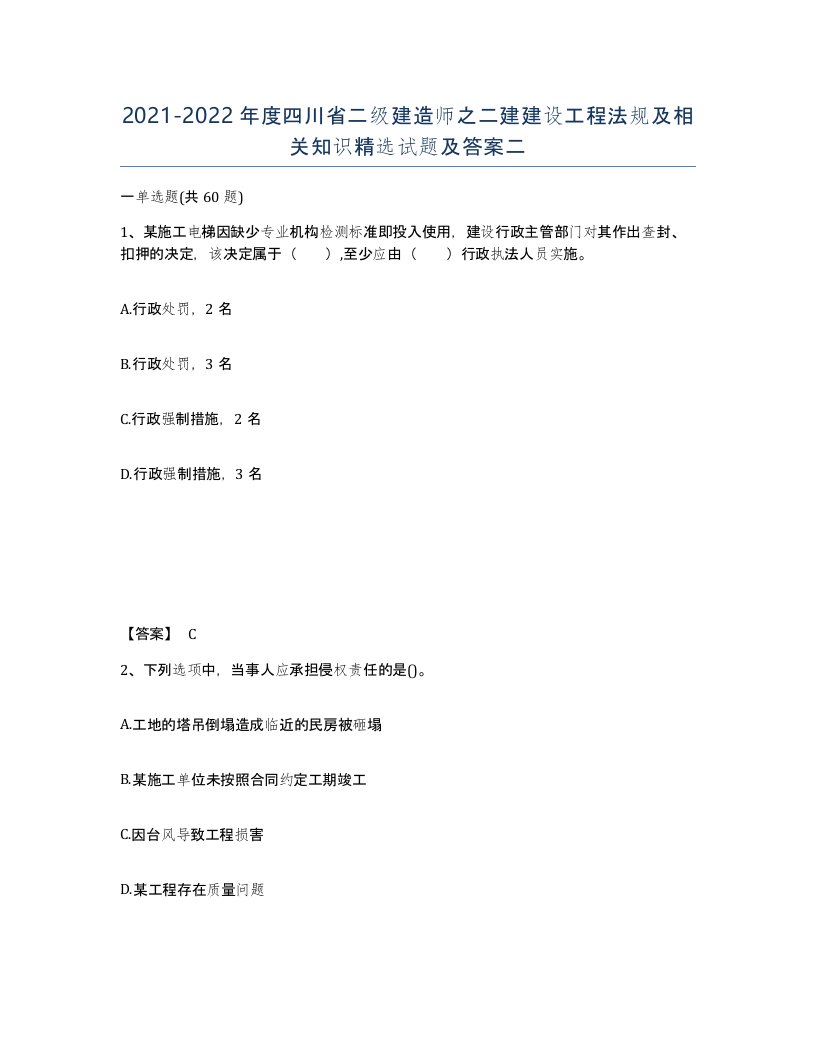 2021-2022年度四川省二级建造师之二建建设工程法规及相关知识精选试题及答案二

一单选题(共60题)

1、某施工电梯因缺少专业机构检测标准即投入使用，建设行政主管部门对其作出查封、扣押的决定，该决定属于（　）,至少应由（　）行政执法人员实施。

A.行政处罚，2名

B.行政处罚，3名

C.行政强制措施，2名

D.行政强制措施，3名

【答案】 C

2、下列选项中，当事人应承担侵权责任的是()。

A.工地的塔吊倒塌造成临近的民房被砸塌

B.某施工单位未按照合同约定工期竣工

C.因台风导致工程损害

D.某工程存在质量问题